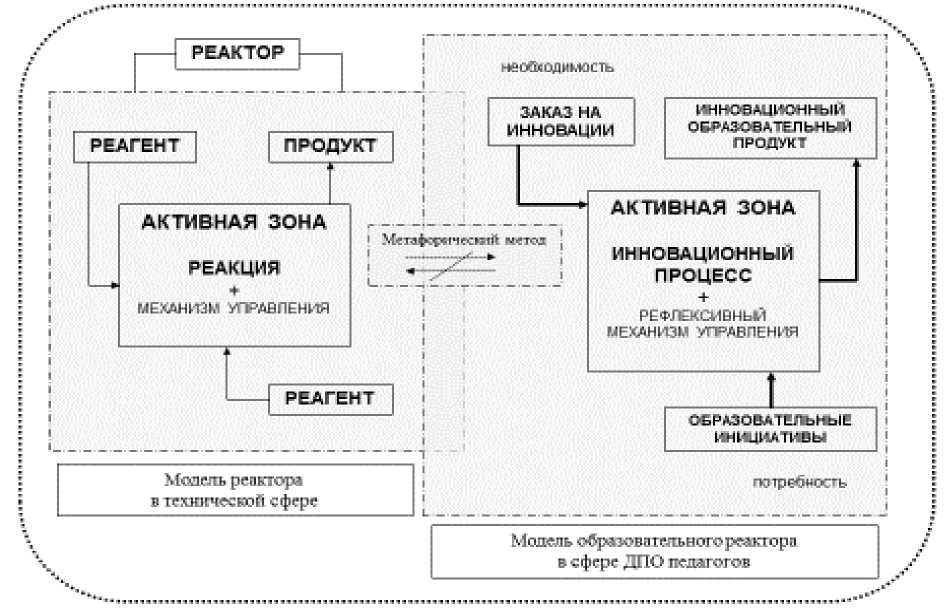 РЕАКТОР

РЕАГЕНТ

ПРОДУКТ

АКТИВНАЯ ЗОНА

РЕАКЦИЯ
+
МЕХАНИЗМ УПРАВЛЕНИЯ

РЕАГЕНТ

Модель реактора в технической сфере

Метафорический метод

необходимость

ЗАКАЗ НА ИННОВАЦИИ

ИННОВАЦИОННЫЙ ОБРАЗОВАТЕЛЬНЫЙ ПРОДУКТ

АКТИВНАЯ ЗОНА

ИННОВАЦИОННЫЙ ПРОЦЕСС
+
РЕФЛЕКСИВНЫЙ МЕХАНИЗМ УПРАВЛЕНИЯ

ОБРАЗОВАТЕЛЬНЫЕ ИНИЦИАТИВЫ

потребность

Модель образовательного реактора в сфере ДПО педагогов